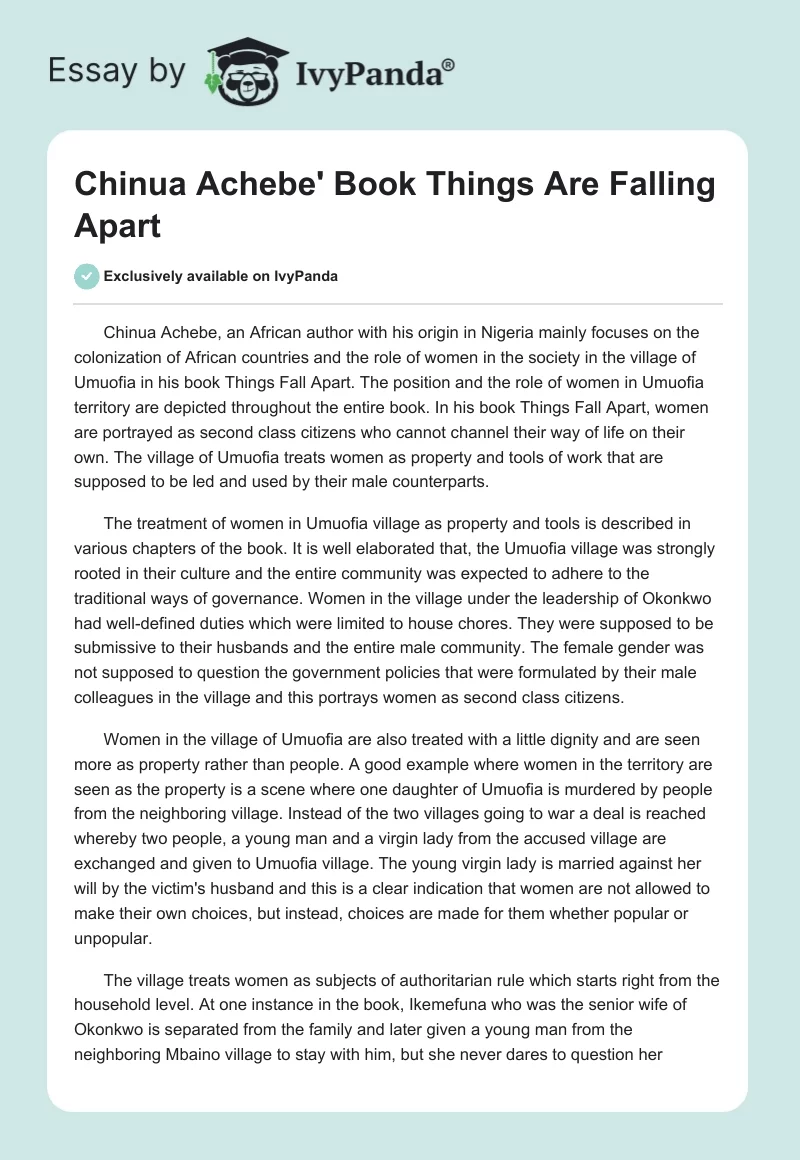 Essay by IvyPanda®

Chinua Achebe' Book Things Are Falling Apart

Exclusively available on IvyPanda

Chinua Achebe, an African author with his origin in Nigeria mainly focuses on the colonization of African countries and the role of women in the society in the village of Umuofia in his book Things Fall Apart. The position and the role of women in Umuofia territory are depicted throughout the entire book. In his book Things Fall Apart, women are portrayed as second class citizens who cannot channel their way of life on their own. The village of Umuofia treats women as property and tools of work that are supposed to be led and used by their male counterparts.

The treatment of women in Umuofia village as property and tools is described in various chapters of the book. It is well elaborated that, the Umuofia village was strongly rooted in their culture and the entire community was expected to adhere to the traditional ways of governance. Women in the village under the leadership of Okonkwo had well-defined duties which were limited to house chores. They were supposed to be submissive to their husbands and the entire male community. The female gender was not supposed to question the government policies that were formulated by their male colleagues in the village and this portrays women as second class citizens.

Women in the village of Umuofia are also treated with a little dignity and are seen more as property rather than people. A good example where women in the territory are seen as the property is a scene where one daughter of Umuofia is murdered by people from the neighboring village. Instead of the two villages going to war a deal is reached whereby two people, a young man and a virgin lady from the accused village are exchanged and given to Umuofia village. The young virgin lady is married against her will by the victim's husband and this is a clear indication that women are not allowed to make their own choices, but instead, choices are made for them whether popular or unpopular.

The village treats women as subjects of authoritarian rule which starts right from the household level. At one instance in the book, Ikemefuna who was the senior wife of Okonkwo is separated from the family and later given a young man from the neighboring Mbaino village to stay with him, but she never dares to question her